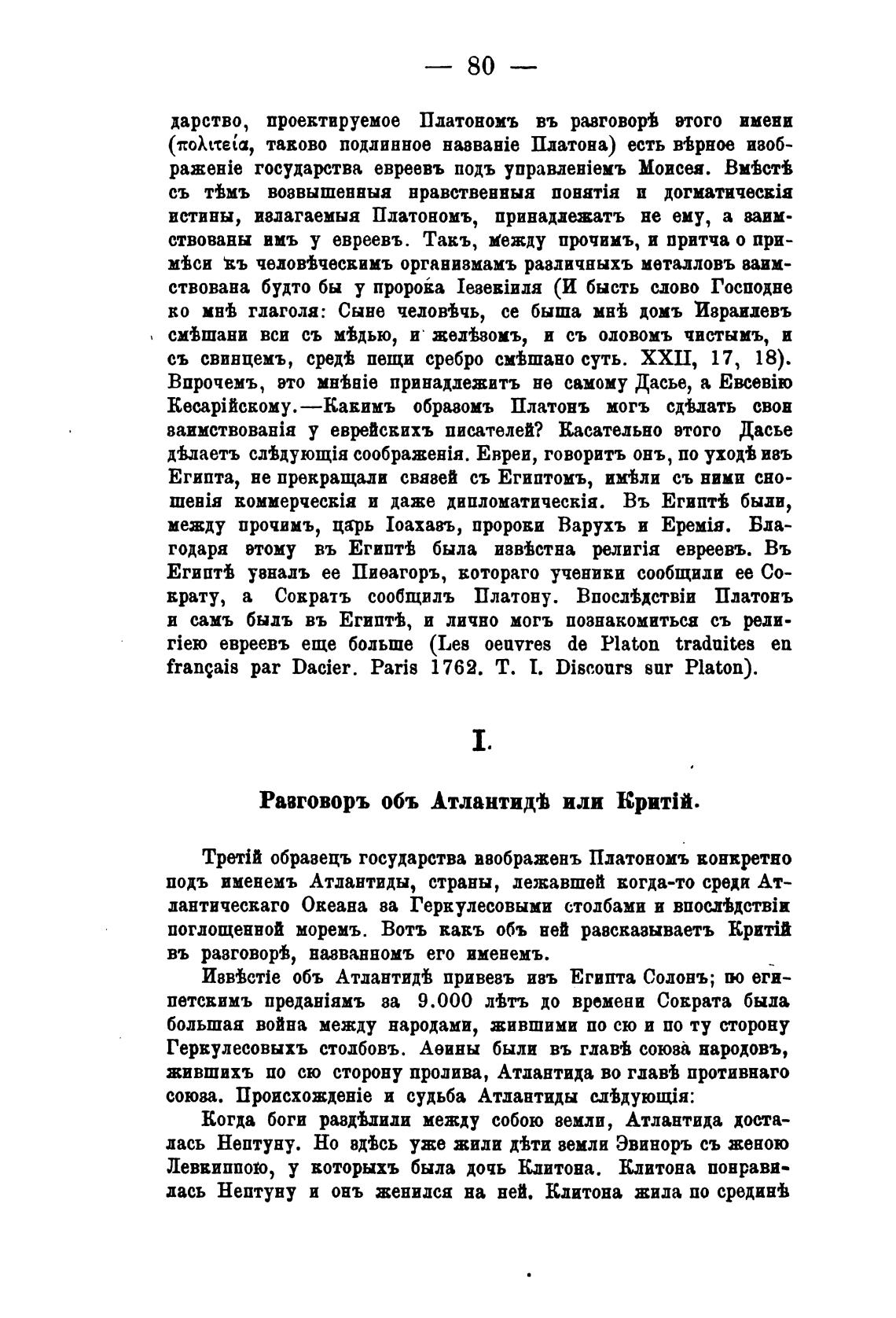 — 80 —

дарство, проектируемое Платономъ въ разговорѣ этого имени (πολιτεία, таково подлинное названіе Платона) есть вѣрное изображеніе государства евреевъ подъ управленіемъ Моисея. Вмѣстѣ съ тѣмъ возвышенныя нравственныя понятія и догматическія истины, излагаемыя Платономъ, принадлежатъ не ему, а заимствованы имъ у евреевъ. Такъ, между прочимъ, и притча о примѣси къ человѣческимъ организмамъ различныхъ металловъ заимствована будто бы у пророка Іезекіиля (И бысть слово Господне ко мнѣ глаголя: Сыне человѣчь, се быша мнѣ домъ Израилевъ смѣшани вси съ мѣдью, и желѣзомъ, и съ оловомъ чистымъ, и съ свинцемъ, средѣ пещи сребро смѣшано суть. XXII, 17, 18). Впрочемъ, это мнѣніе принадлежитъ не самому Дасье, а Евсевію Кесарійскому.—Какимъ образомъ Платонъ могъ сдѣлать свои заимствованія у еврейскихъ писателей? Касательно этого Дасье дѣлаетъ слѣдующія соображенія. Евреи, говоритъ онъ, по уходѣ изъ Египта, не прекращали связей съ Египтомъ, имѣли съ ними сношенія коммерческія и даже дипломатическія. Въ Египтѣ были, между прочимъ, царь Іоахазъ, пророки Варухъ и Еремія. Благодаря этому въ Египтѣ была извѣстна религія евреевъ. Въ Египтѣ узналъ ее Пиѳагоръ, котораго ученики сообщили ее Сократу, а Сократъ сообщилъ Платону. Впослѣдствіи Платонъ и самъ былъ въ Египтѣ, и лично могъ познакомиться съ религіею евреевъ еще больше (Les oeuvres de Platon traduites en français par Dacier. Paris 1762. T. I. Discours sur Platon).

I.

Разговоръ объ Атлантидѣ или Критій.

Третій образецъ государства изображенъ Платономъ конкретно подъ именемъ Атлантиды, страны, лежавшей когда-то среди Атлантическаго Океана за Геркулесовыми столбами и впослѣдствіи поглощенной моремъ. Вотъ какъ объ ней разсказываетъ Критій въ разговорѣ, названномъ его именемъ.

Извѣстіе объ Атлантидѣ привезъ изъ Египта Солонъ; по египетскимъ преданіямъ за 9.000 лѣтъ до времени Сократа была большая война между народами, жившими по сю и по ту сторону Геркулесовыхъ столбовъ. Аѳины были въ главѣ союза народовъ, жившихъ по сю сторону пролива, Атлантида во главѣ противнаго союза. Происхожденіе и судьба Атлантиды слѣдующія:

Когда боги раздѣлили между собою земли, Атлантида досталась Нептуну. Но здѣсь уже жили дѣти земли Эвиноръ съ женою Левкиппою, у которыхъ была дочь Клитона. Клитона понравилась Нептуну и онъ женился на ней. Клитона жила по срединѣ